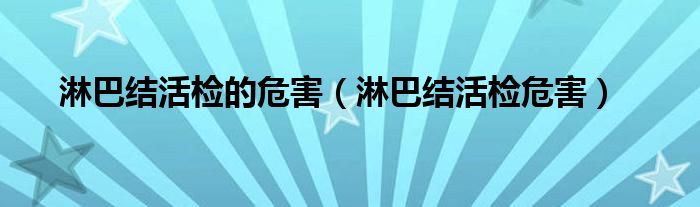 淋巴结活检的危害（淋巴结活检危害）